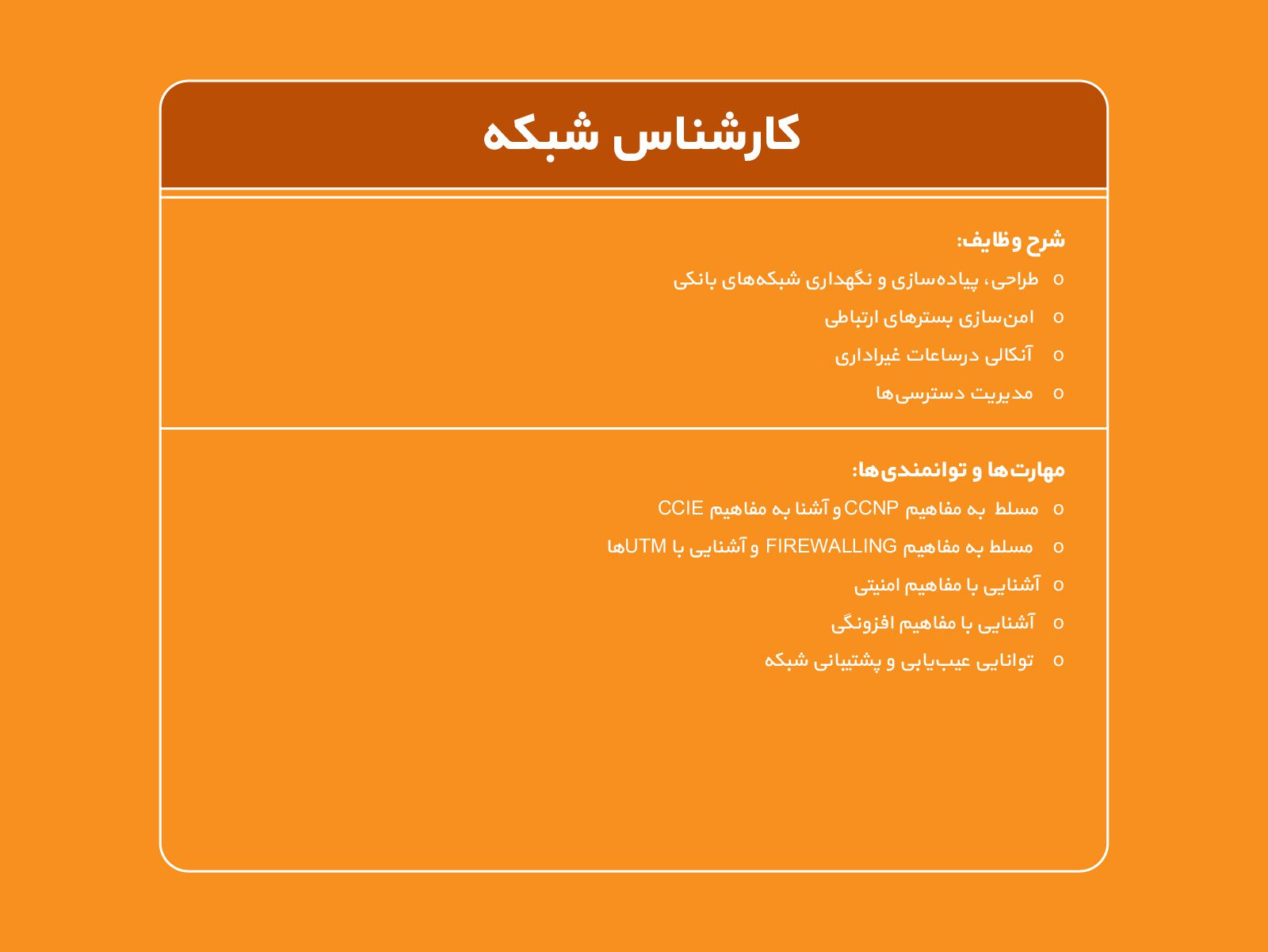 کارشناس شبکه

شرح وظایف:

o طراحی، پیاده‌سازی و نگهداری شبکه‌های بانکی
o امن‌سازی بسترهای ارتباطی
o آنکالی درساعات غیراداری
o مدیریت دسترسی‌ها

مهارت‌ها و توانمندی‌ها:

o مسلط به مفاهیم CCNP و آشنا به مفاهیم CCIE
o مسلط به مفاهیم FIREWALLING و آشنایی با UTMها
o آشنایی با مفاهیم امنیتی
o آشنایی با مفاهیم افزونگی
o توانایی عیب‌یابی و پشتیبانی شبکه